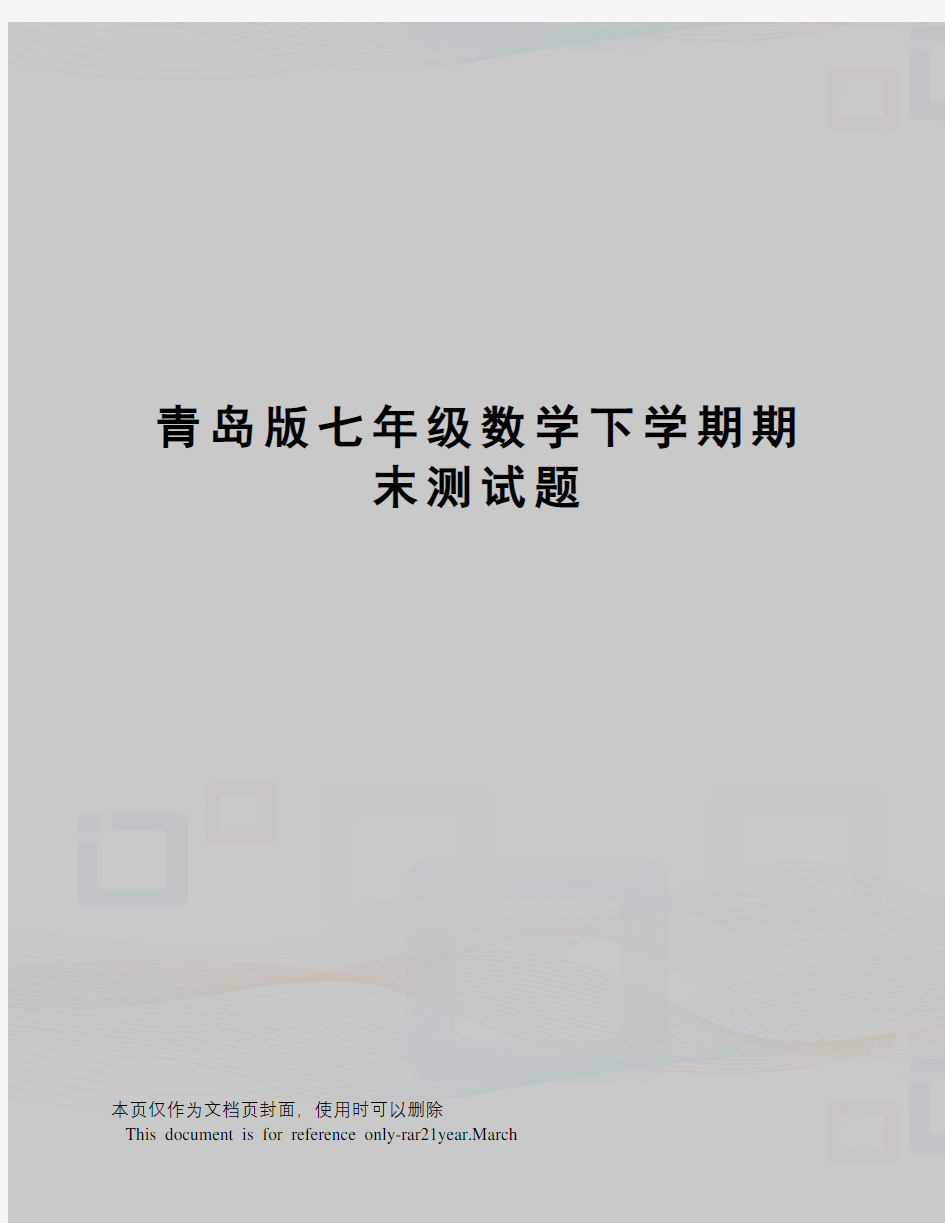 青岛版七年级数学下学期期末测试题

本页仅作为文档页封面，使用时可以删除
This document is for reference only-rar21year.March